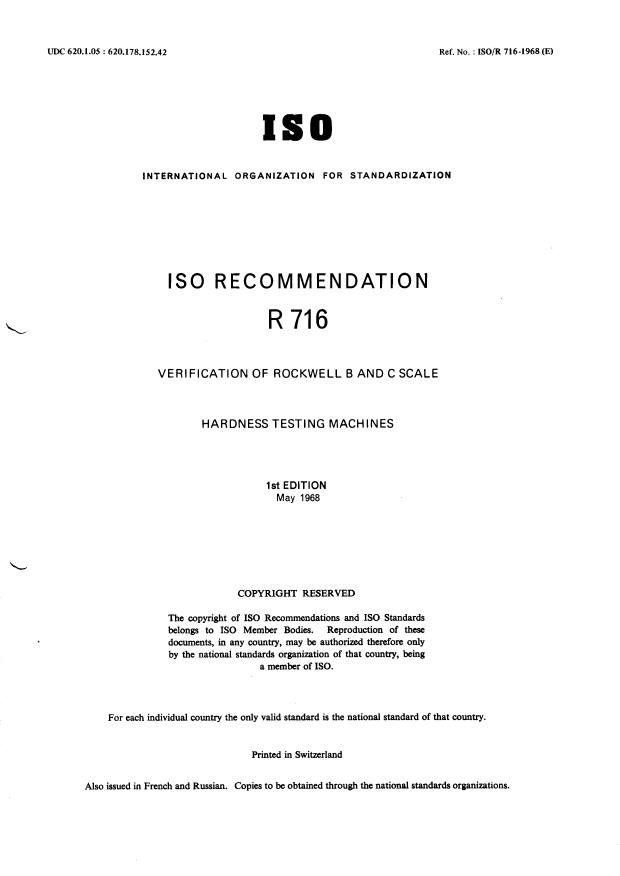 UDC 620.1.05 : 620.178.152.42

Ref. No. : ISO/R 716-1968 (E)

ISO

INTERNATIONAL ORGANIZATION FOR STANDARDIZATION

ISO RECOMMENDATION

R 716

VERIFICATION OF ROCKWELL B AND C SCALE

HARDNESS TESTING MACHINES

1st EDITION
May 1968

COPYRIGHT RESERVED

The copyright of ISO Recommendations and ISO Standards belongs to ISO Member Bodies. Reproduction of these documents, in any country, may be authorized therefore only by the national standards organization of that country, being a member of ISO.

For each individual country the only valid standard is the national standard of that country.

Printed in Switzerland

Also issued in French and Russian. Copies to be obtained through the national standards organizations.